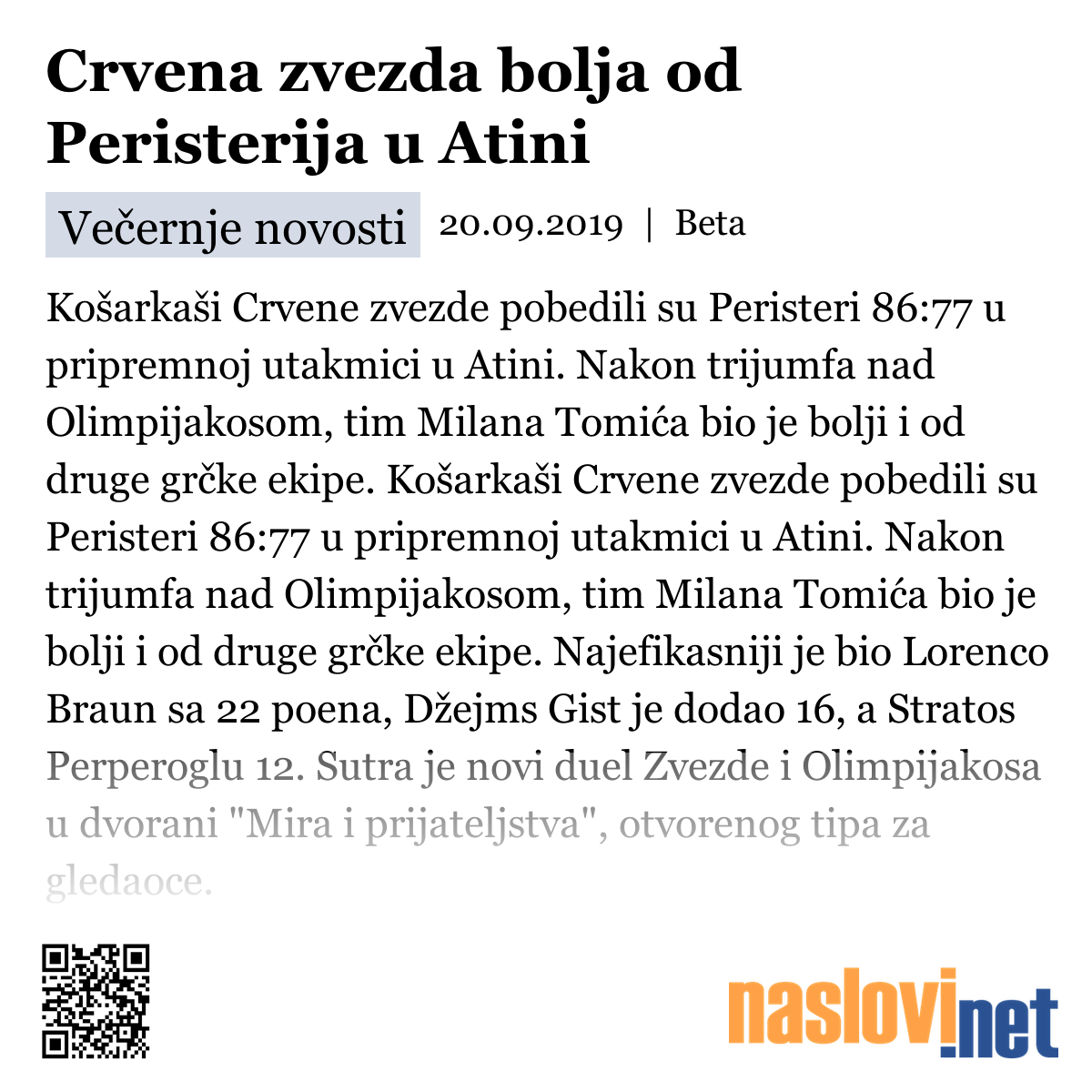 Crvena zvezda bolja od Peristerija u Atini

Večernje novosti 20.09.2019 | Beta

Košarkaši Crvene zvezde pobedili su Peristeri 86:77 u pripremnoj utakmici u Atini. Nakon trijumfa nad Olimpijakosom, tim Milana Tomića bio je bolji i od druge grčke ekipe. Košarkaši Crvene zvezde pobedili su Peristeri 86:77 u pripremnoj utakmici u Atini. Nakon trijumfa nad Olimpijakosom, tim Milana Tomića bio je bolji i od druge grčke ekipe. Najefikasniji je bio Lorenco Braun sa 22 poena, Džejms Gist je dodao 16, a Stratos Perperoglu 12. Sutra je novi duel Zvezde i Olimpijakosa u dvorani "Mira i prijateljstva", otvorenog tipa za gledaoce.

naslovi.net